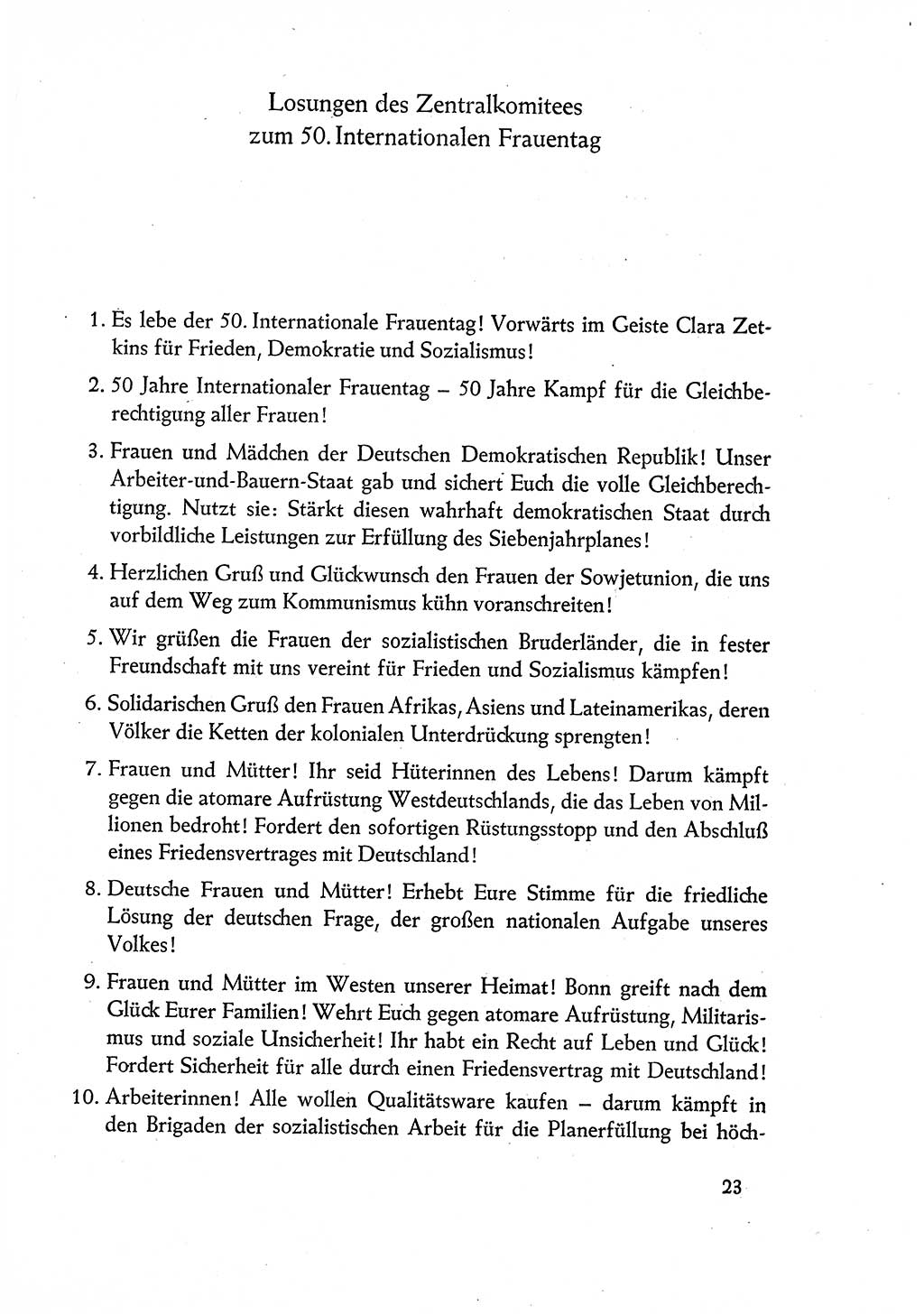 Losungen des Zentralkomitees
zum 50. Internationalen Frauentag

1. Es lebe der 50. Internationale Frauentag! Vorwärts im Geiste Clara Zetkins für Frieden, Demokratie und Sozialismus!

2. 50 Jahre Internationaler Frauentag – 50 Jahre Kampf für die Gleichberechtigung aller Frauen!

3. Frauen und Mädchen der Deutschen Demokratischen Republik! Unser Arbeiter-und-Bauern-Staat gab und sichert Euch die volle Gleichberechtigung. Nutzt sie: Stärkt diesen wahrhaft demokratischen Staat durch vorbildliche Leistungen zur Erfüllung des Siebenjahrplanes!

4. Herzlichen Gruß und Glückwunsch den Frauen der Sowjetunion, die uns auf dem Weg zum Kommunismus kühn voranschreiten!

5. Wir grüßen die Frauen der sozialistischen Bruderländer, die in fester Freundschaft mit uns vereint für Frieden und Sozialismus kämpfen!

6. Solidarischen Gruß den Frauen Afrikas, Asiens und Lateinamerikas, deren Völker die Ketten der kolonialen Unterdrückung sprengten!

7. Frauen und Mütter! Ihr seid Hüterinnen des Lebens! Darum kämpft gegen die atomare Aufrüstung Westdeutschlands, die das Leben von Millionen bedroht! Fordert den sofortigen Rüstungsstopp und den Abschluß eines Friedensvertrages mit Deutschland!

8. Deutsche Frauen und Mütter! Erhebt Eure Stimme für die friedliche Lösung der deutschen Frage, der großen nationalen Aufgabe unseres Volkes!

9. Frauen und Mütter im Westen unserer Heimat! Bonn greift nach dem Glück Eurer Familien! Wehrt Euch gegen atomare Aufrüstung, Militarismus und soziale Unsicherheit! Ihr habt ein Recht auf Leben und Glück! Fordert Sicherheit für alle durch einen Friedensvertrag mit Deutschland!

10. Arbeiterinnen! Alle wollen Qualitätsware kaufen – darum kämpft in den Brigaden der sozialistischen Arbeit für die Planerfüllung bei höch-

23